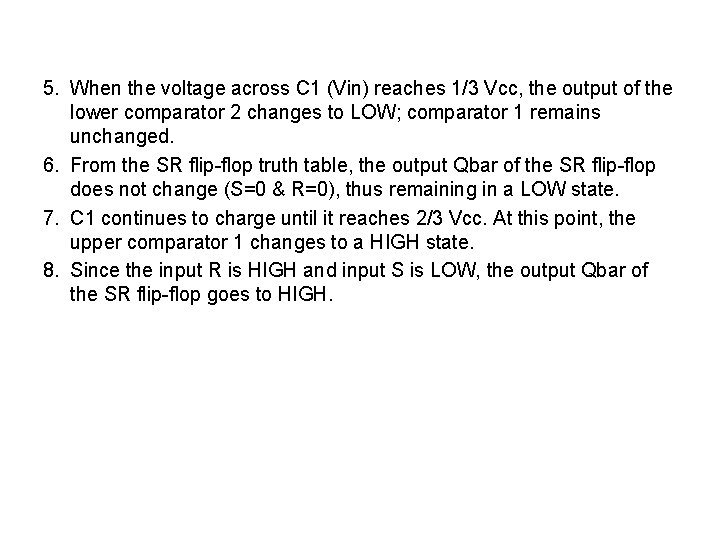 5. When the voltage across C1 (Vin) reaches 1/3 Vcc, the output of the lower comparator 2 changes to LOW; comparator 1 remains unchanged.

6. From the SR flip-flop truth table, the output Qbar of the SR flip-flop does not change (S=0 & R=0), thus remaining in a LOW state.

7. C1 continues to charge until it reaches 2/3 Vcc. At this point, the upper comparator 1 changes to a HIGH state.

8. Since the input R is HIGH and input S is LOW, the output Qbar of the SR flip-flop goes to HIGH.